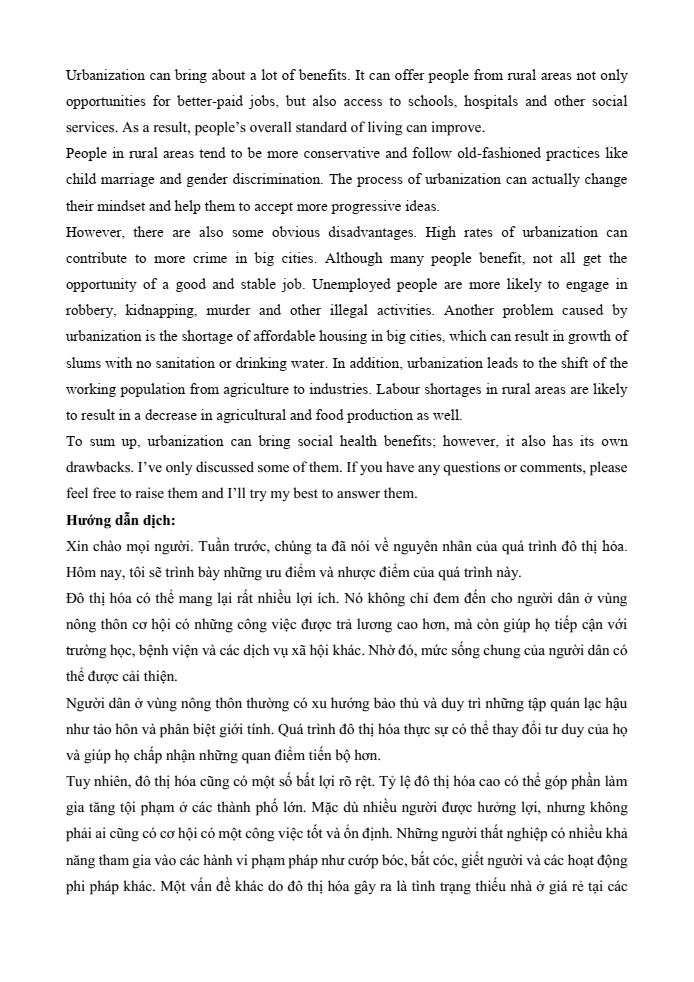 Urbanization can bring about a lot of benefits. It can offer people from rural areas not only opportunities for better-paid jobs, but also access to schools, hospitals and other social services. As a result, people's overall standard of living can improve.

People in rural areas tend to be more conservative and follow old-fashioned practices like child marriage and gender discrimination. The process of urbanization can actually change their mindset and help them to accept more progressive ideas.

However, there are also some obvious disadvantages. High rates of urbanization can contribute to more crime in big cities. Although many people benefit, not all get the opportunity of a good and stable job. Unemployed people are more likely to engage in robbery, kidnapping, murder and other illegal activities. Another problem caused by urbanization is the shortage of affordable housing in big cities, which can result in growth of slums with no sanitation or drinking water. In addition, urbanization leads to the shift of the working population from agriculture to industries. Labour shortages in rural areas are likely to result in a decrease in agricultural and food production as well.

To sum up, urbanization can bring social health benefits; however, it also has its own drawbacks. I've only discussed some of them. If you have any questions or comments, please feel free to raise them and I'll try my best to answer them.

Hướng dẫn dịch:

Xin chào mọi người. Tuần trước, chúng ta đã nói về nguyên nhân của quá trình đô thị hóa. Hôm nay, tôi sẽ trình bày những ưu điểm và nhược điểm của quá trình này.

Đô thị hóa có thể mang lại rất nhiều lợi ích. Nó không chỉ đem đến cho người dân ở vùng nông thôn cơ hội có những công việc được trả lương cao hơn, mà còn giúp họ tiếp cận với trường học, bệnh viện và các dịch vụ xã hội khác. Nhờ đó, mức sống chung của người dân có thể được cải thiện.

Người dân ở vùng nông thôn thường có xu hướng bảo thủ và duy trì những tập quán lạc hậu như tảo hôn và phân biệt giới tính. Quá trình đô thị hóa thực sự có thể thay đổi tư duy của họ và giúp họ chấp nhận những quan điểm tiến bộ hơn.

Tuy nhiên, đô thị hóa cũng có một số bất lợi rõ rệt. Tỷ lệ đô thị hóa cao có thể góp phần làm gia tăng tội phạm ở các thành phố lớn. Mặc dù nhiều người được hưởng lợi, nhưng không phải ai cũng có cơ hội có một công việc tốt và ổn định. Những người thất nghiệp có nhiều khả năng tham gia vào các hành vi phạm pháp như cướp bóc, bắt cóc, giết người và các hoạt động phi pháp khác. Một vấn đề khác do đô thị hóa gây ra là tình trạng thiếu nhà ở giá rẻ tại các